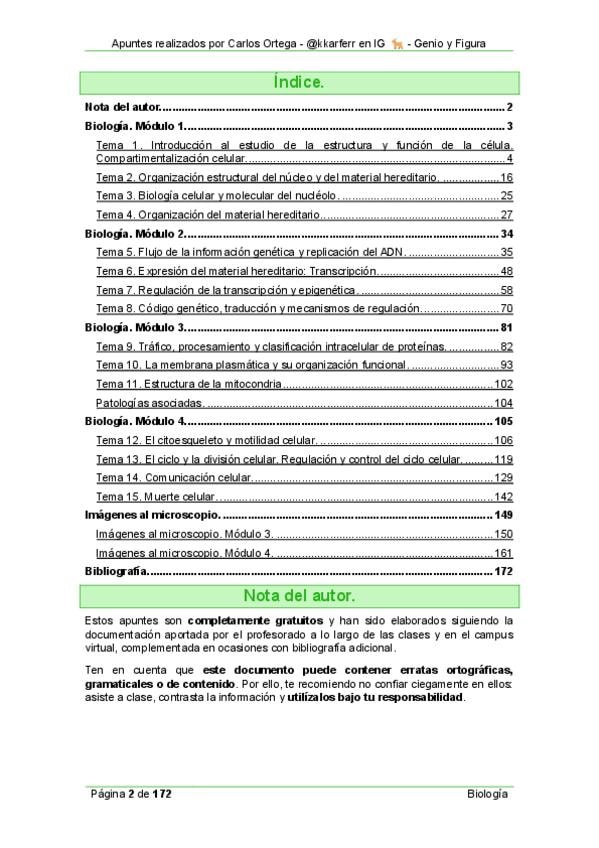 Apuntes realizados por Carlos Ortega - @kkarferr en IG - Genio y Figura

Índice.

Nota del autor. 2
Biología. Módulo 1. 3
Tema 1. Introducción al estudio de la estructura y función de la célula. Compartimentalización celular. 4
Tema 2. Organización estructural del núcleo y del material hereditario. 16
Tema 3. Biología celular y molecular del nucléolo. 25
Tema 4. Organización del material hereditario. 27
Biología. Módulo 2. 34
Tema 5. Flujo de la información genética y replicación del ADN. 35
Tema 6. Expresión del material hereditario: Transcripción. 48
Tema 7. Regulación de la transcripción y epigenética. 58
Tema 8. Código genético, traducción y mecanismos de regulación. 70
Biología. Módulo 3. 81
Tema 9. Tráfico, procesamiento y clasificación intracelular de proteínas. 82
Tema 10. La membrana plasmática y su organización funcional. 93
Tema 11. Estructura de la mitocondria 102
Patologías asociadas. 104
Biología. Módulo 4. 105
Tema 12. El citoesqueleto y motilidad celular. 106
Tema 13. El ciclo y la división celular. Regulación y control del ciclo celular. 119
Tema 14. Comunicación celular. 129
Tema 15. Muerte celular. 142
Imágenes al microscopio. 149
Imágenes al microscopio. Módulo 3. 150
Imágenes al microscopio. Módulo 4. 161
Bibliografía. 172

Nota del autor.

Estos apuntes son completamente gratuitos y han sido elaborados siguiendo la documentación aportada por el profesorado a lo largo de las clases y en el campus virtual, complementada en ocasiones con bibliografía adicional.

Ten en cuenta que este documento puede contener erratas ortográficas, gramaticales o de contenido. Por ello, te recomiendo no confiar ciegamente en ellos: asiste a clase, contrasta la información y utilízalos bajo tu responsabilidad.

Página 2 de 172 Biología